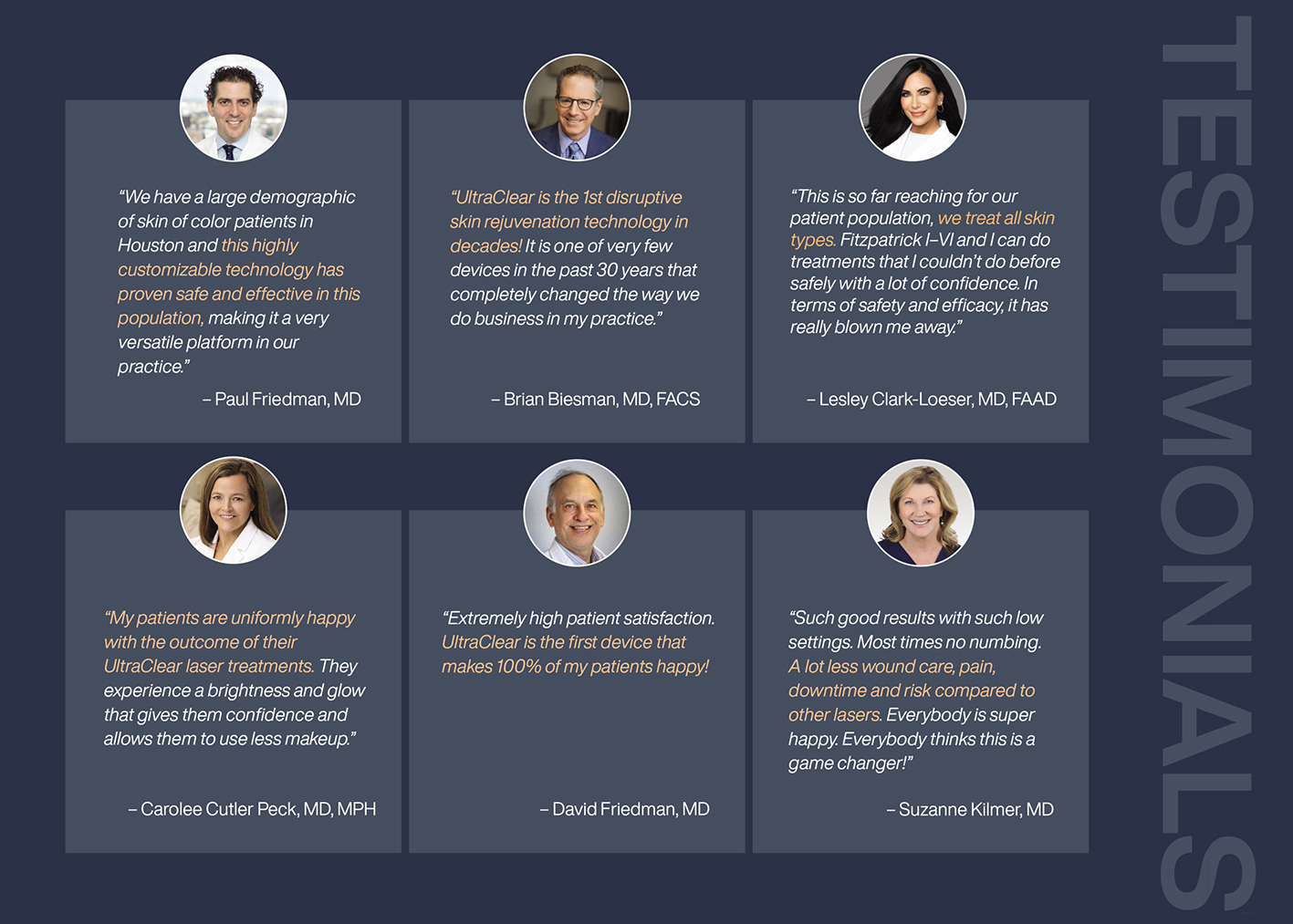 "We have a large demographic of skin of color patients in Houston and this highly customizable technology has proven safe and effective in this population, making it a very versatile platform in our practice."

– Paul Friedman, MD

"UltraClear is the 1st disruptive skin rejuvenation technology in decades! It is one of very few devices in the past 30 years that completely changed the way we do business in my practice."

– Brian Biesman, MD, FACS

"This is so far reaching for our patient population, we treat all skin types. Fitzpatrick I–VI and I can do treatments that I couldn't do before safely with a lot of confidence. In terms of safety and efficacy, it has really blown me away."

– Lesley Clark-Loeser, MD, FAAD

"My patients are uniformly happy with the outcome of their UltraClear laser treatments. They experience a brightness and glow that gives them confidence and allows them to use less makeup."

– Carolee Cutler Peck, MD, MPH

"Extremely high patient satisfaction. UltraClear is the first device that makes 100% of my patients happy!

– David Friedman, MD

"Such good results with such low settings. Most times no numbing. A lot less wound care, pain, downtime and risk compared to other lasers. Everybody is super happy. Everybody thinks this is a game changer!"

– Suzanne Kilmer, MD

TESTIMONIALS